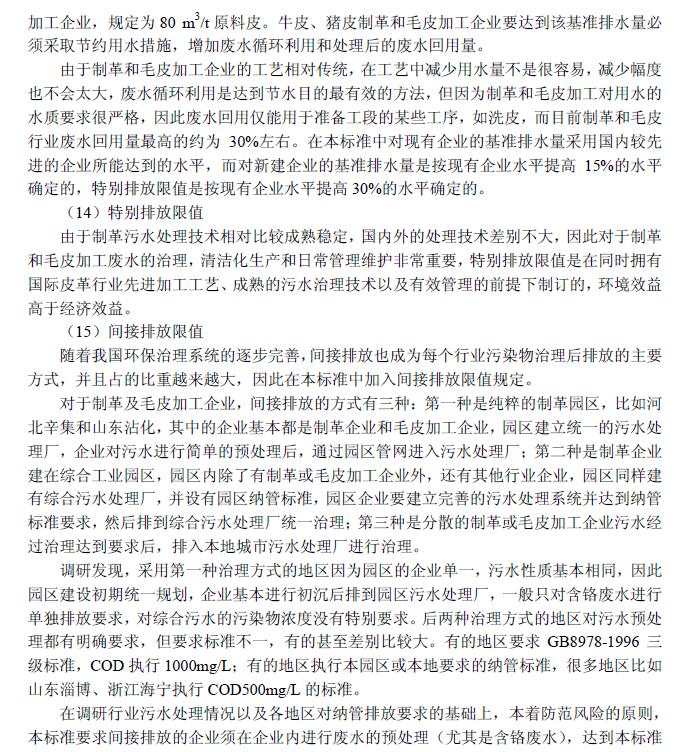 加工企业，规定为 80 $m^3/t$ 原料皮。牛皮、猪皮制革和毛皮加工企业要达到该基准排水量必须采取节约用水措施，增加废水循环利用和处理后的废水回用量。

由于制革和毛皮加工企业的工艺相对传统，在工艺中减少用水量不是很容易，减少幅度也不会太大，废水循环利用是达到节水目的最有效的方法，但因为制革和毛皮加工对用水的水质要求很严格，因此废水回用仅能用于准备工段的某些工序，如洗皮，而目前制革和毛皮行业废水回用量最高的约为 30%左右。在本标准中对现有企业的基准排水量采用国内较先进的企业所能达到的水平，而对新建企业的基准排水量是按现有企业水平提高 15%的水平确定的，特别排放限值是按现有企业水平提高 30%的水平确定的。

（14）特别排放限值

由于制革污水处理技术相对比较成熟稳定，国内外的处理技术差别不大，因此对于制革和毛皮加工废水的治理，清洁化生产和日常管理维护非常重要，特别排放限值是在同时拥有国际皮革行业先进加工工艺、成熟的污水治理技术以及有效管理的前提下制订的，环境效益高于经济效益。

（15）间接排放限值

随着我国环保治理系统的逐步完善，间接排放也成为每个行业污染物治理后排放的主要方式，并且占的比重越来越大，因此在本标准中加入间接排放限值规定。

对于制革及毛皮加工企业，间接排放的方式有三种：第一种是纯粹的制革园区，比如河北辛集和山东沾化，其中的企业基本都是制革企业和毛皮加工企业，园区建立统一的污水处理厂，企业对污水进行简单的预处理后，通过园区管网进入污水处理厂；第二种是制革企业建在综合工业园区，园区内除了有制革或毛皮加工企业外，还有其他行业企业，园区同样建有综合污水处理厂，并设有园区纳管标准，园区企业要建立完善的污水处理系统并达到纳管标准要求，然后排到综合污水处理厂统一治理；第三种是分散的制革或毛皮加工企业污水经过治理达到要求后，排入本地城市污水处理厂进行治理。

调研发现，采用第一种治理方式的地区因为园区的企业单一，污水性质基本相同，因此园区建设初期统一规划，企业基本进行初沉后排到园区污水处理厂，一般只对含铬废水进行单独排放要求，对综合污水的污染物浓度没有特别要求。后两种治理方式的地区对污水预处理都有明确要求，但要求标准不一，有的甚至差别比较大。有的地区要求 GB8978-1996 三级标准，COD 执行 1000mg/L；有的地区执行本园区或本地要求的纳管标准，很多地区比如山东淄博、浙江海宁执行 COD500mg/L 的标准。

在调研行业污水处理情况以及各地区对纳管排放要求的基础上，本着防范风险的原则，本标准要求间接排放的企业须在企业内进行废水的预处理（尤其是含铬废水），达到本标准